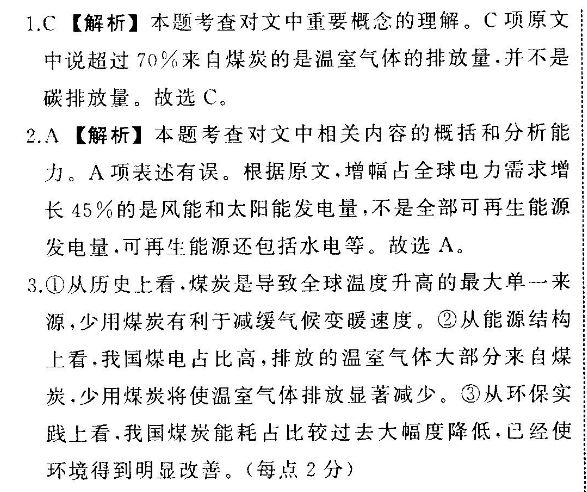 1.C 【解析】本题考查对文中重要概念的理解。C项原文中说超过70%来自煤炭的是温室气体的排放量，并不是碳排放量。故选C。

2.A 【解析】本题考查对文中相关内容的概括和分析能力。A项表述有误。根据原文，增幅占全球电力需求增长45%的是风能和太阳能发电量，不是全部可再生能源发电量，可再生能源还包括水电等。故选A。

3.①从历史上看，煤炭是导致全球温度升高的最大单一来源，少用煤炭有利于减缓气候变暖速度。②从能源结构上看，我国煤电占比高，排放的温室气体大部分来自煤炭，少用煤炭将使温室气体排放显著减少。③从环保实践上看，我国煤炭能耗占比较过去大幅度降低，已经使环境得到明显改善。（每点2分）